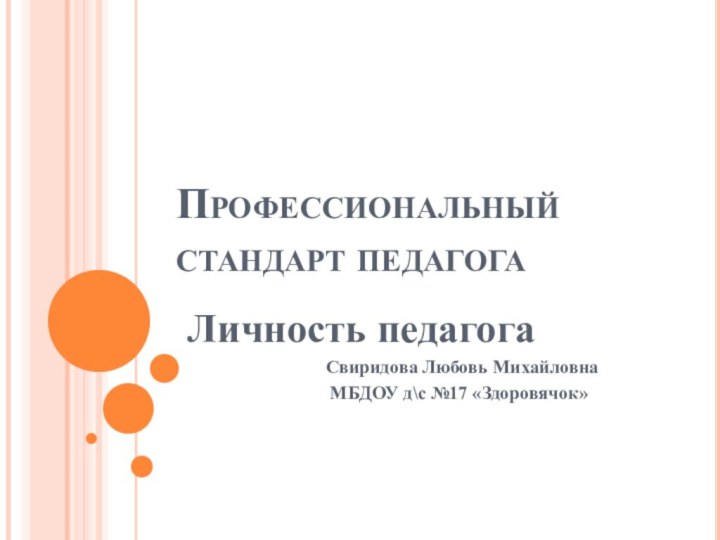 Профессиональный стандарт педагога

Личность педагога

Свиридова Любовь Михайловна
МБДОУ д\с №17 «Здоровячок»